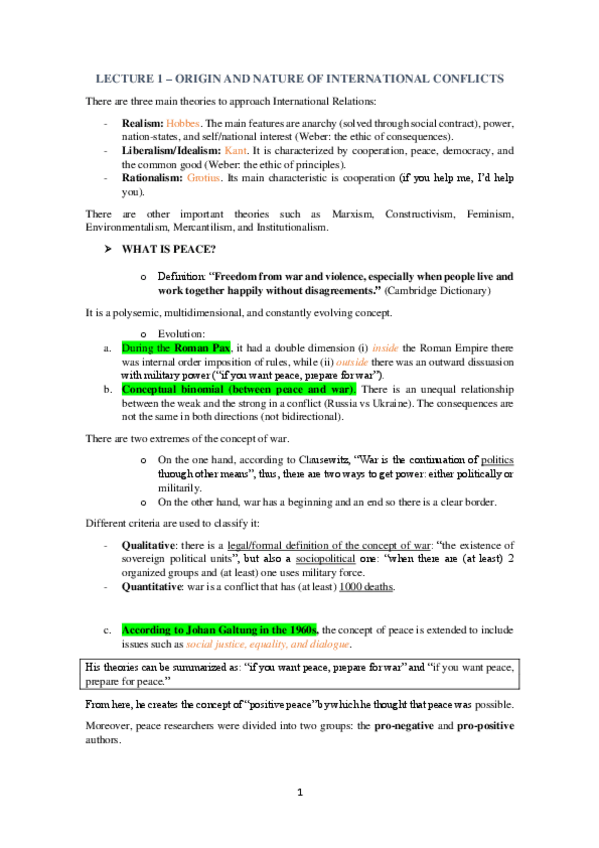 LECTURE 1 – ORIGIN AND NATURE OF INTERNATIONAL CONFLICTS

There are three main theories to approach International Relations:

- Realism: Hobbes. The main features are anarchy (solved through social contract), power, nation-states, and self/national interest (Weber: the ethic of consequences).
- Liberalism/Idealism: Kant. It is characterized by cooperation, peace, democracy, and the common good (Weber: the ethic of principles).
- Rationalism: Grotius. Its main characteristic is cooperation (if you help me, I'd help you).

There are other important theories such as Marxism, Constructivism, Feminism, Environmentalism, Mercantilism, and Institutionalism.

➢ WHAT IS PEACE?

o Definition: "Freedom from war and violence, especially when people live and work together happily without disagreements." (Cambridge Dictionary)

It is a polysemic, multidimensional, and constantly evolving concept.

o Evolution:
a. During the Roman Pax, it had a double dimension (i) inside the Roman Empire there was internal order imposition of rules, while (ii) outside there was an outward dissuasion with military power ("if you want peace, prepare for war").
b. Conceptual binomial (between peace and war). There is an unequal relationship between the weak and the strong in a conflict (Russia vs Ukraine). The consequences are not the same in both directions (not bidirectional).

There are two extremes of the concept of war.

o On the one hand, according to Clausewitz, "War is the continuation of politics through other means", thus, there are two ways to get power: either politically or militarily.
o On the other hand, war has a beginning and an end so there is a clear border.

Different criteria are used to classify it:

- Qualitative: there is a legal/formal definition of the concept of war: "the existence of sovereign political units", but also a sociopolitical one: "when there are (at least) 2 organized groups and (at least) one uses military force.
- Quantitative: war is a conflict that has (at least) 1000 deaths.

c. According to Johan Galtung in the 1960s, the concept of peace is extended to include issues such as social justice, equality, and dialogue.

His theories can be summarized as: "if you want peace, prepare for war" and "if you want peace, prepare for peace."

From here, he creates the concept of "positive peace" by which he thought that peace was possible.

Moreover, peace researchers were divided into two groups: the pro-negative and pro-positive authors.

1